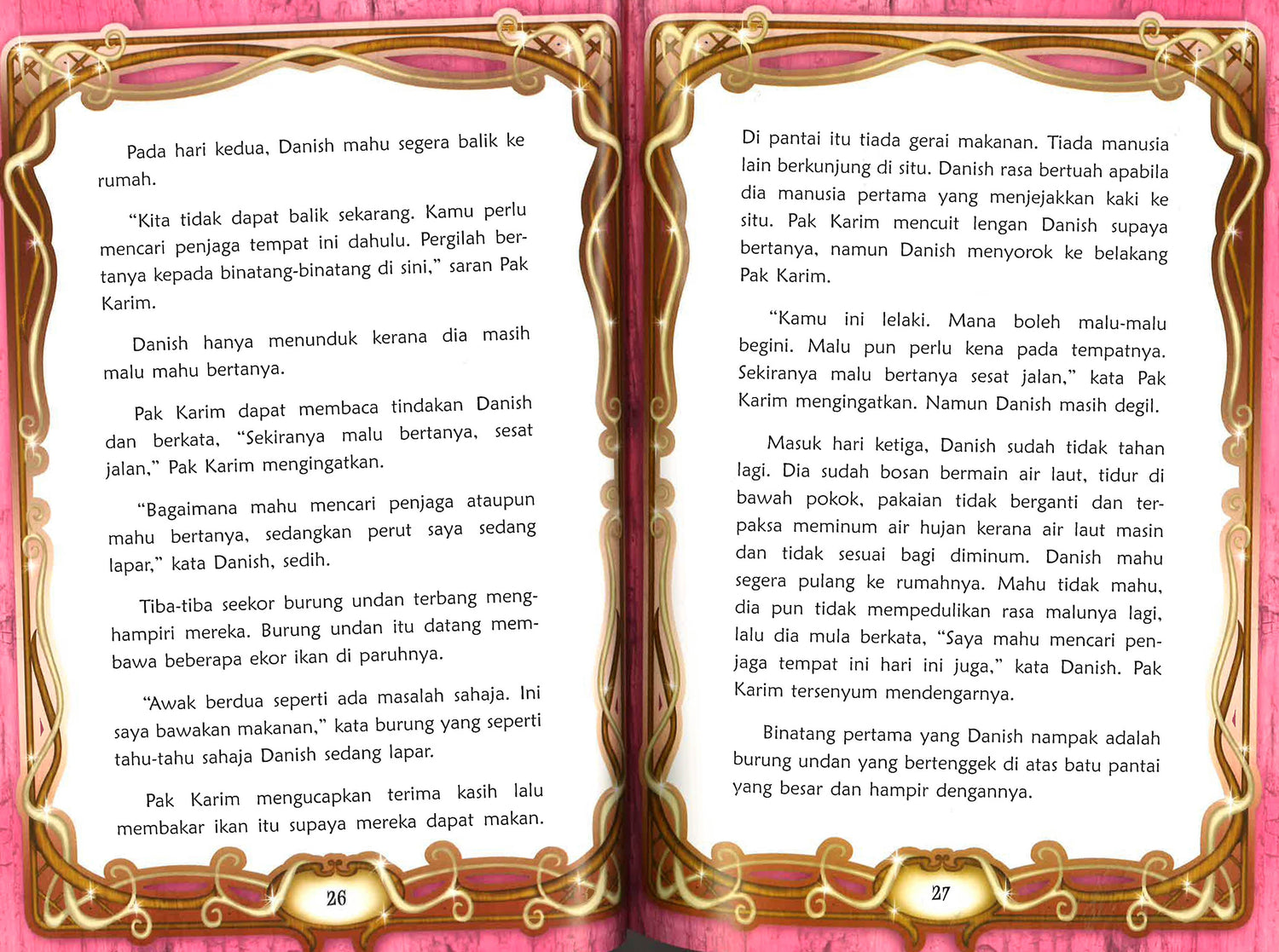 Pada hari kedua, Danish mahu segera balik ke rumah.

"Kita tidak dapat balik sekarang. Kamu perlu mencari penjaga tempat ini dahulu. Pergilah bertanya kepada binatang-binatang di sini," saran Pak Karim.

Danish hanya menunduk kerana dia masih malu mahu bertanya.

Pak Karim dapat membaca tindakan Danish dan berkata, "Sekiranya malu bertanya, sesat jalan," Pak Karim mengingatkan.

"Bagaimana mahu mencari penjaga ataupun mahu bertanya, sedangkan perut saya sedang lapar," kata Danish, sedih.

Tiba-tiba seekor burung undan terbang menghampiri mereka. Burung undan itu datang membawa beberapa ekor ikan di paruhnya.

"Awak berdua seperti ada masalah sahaja. Ini saya bawakan makanan," kata burung yang seperti tahu-tahu sahaja Danish sedang lapar.

Pak Karim mengucapkan terima kasih lalu membakar ikan itu supaya mereka dapat makan.

26

Di pantai itu tiada gerai makanan. Tiada manusia lain berkunjung di situ. Danish rasa bertuah apabila dia manusia pertama yang menjejakkan kaki ke situ. Pak Karim mencuit lengan Danish supaya bertanya, namun Danish menyorok ke belakang Pak Karim.

"Kamu ini lelaki. Mana boleh malu-malu begini. Malu pun perlu kena pada tempatnya. Sekiranya malu bertanya sesat jalan," kata Pak Karim mengingatkan. Namun Danish masih degil.

Masuk hari ketiga, Danish sudah tidak tahan lagi. Dia sudah bosan bermain air laut, tidur di bawah pokok, pakaian tidak berganti dan terpaksa meminum air hujan kerana air laut masin dan tidak sesuai bagi diminum. Danish mahu segera pulang ke rumahnya. Mahu tidak mahu, dia pun tidak mempedulikan rasa malunya lagi, lalu dia mula berkata, "Saya mahu mencari penjaga tempat ini hari ini juga," kata Danish. Pak Karim tersenyum mendengarnya.

Binatang pertama yang Danish nampak adalah burung undan yang bertenggek di atas batu pantai yang besar dan hampir dengannya.

27